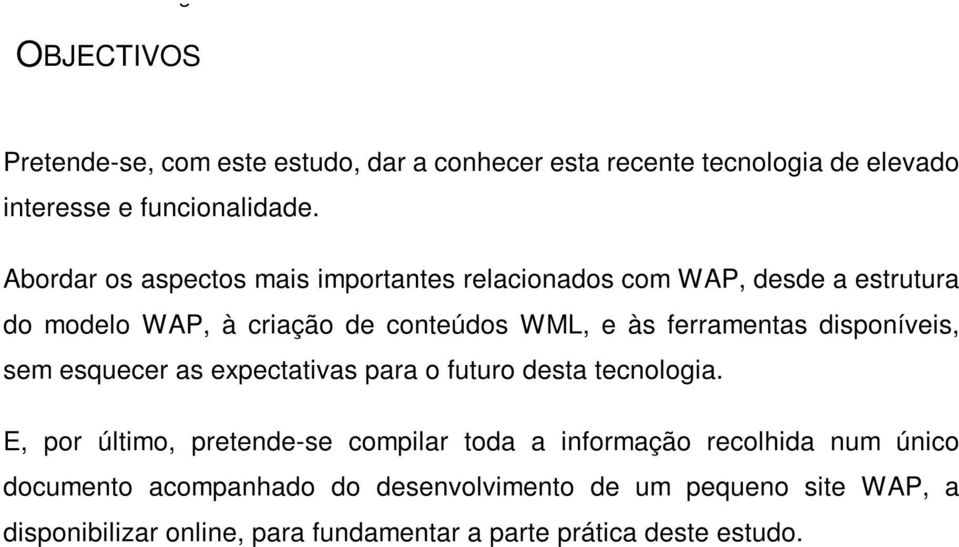 OBJECTIVOS

Pretende-se, com este estudo, dar a conhecer esta recente tecnologia de elevado interesse e funcionalidade.

Abordar os aspectos mais importantes relacionados com WAP, desde a estrutura do modelo WAP, à criação de conteúdos WML, e às ferramentas disponíveis, sem esquecer as expectativas para o futuro desta tecnologia.

E, por último, pretende-se compilar toda a informação recolhida num único documento acompanhado do desenvolvimento de um pequeno site WAP, a disponibilizar online, para fundamentar a parte prática deste estudo.